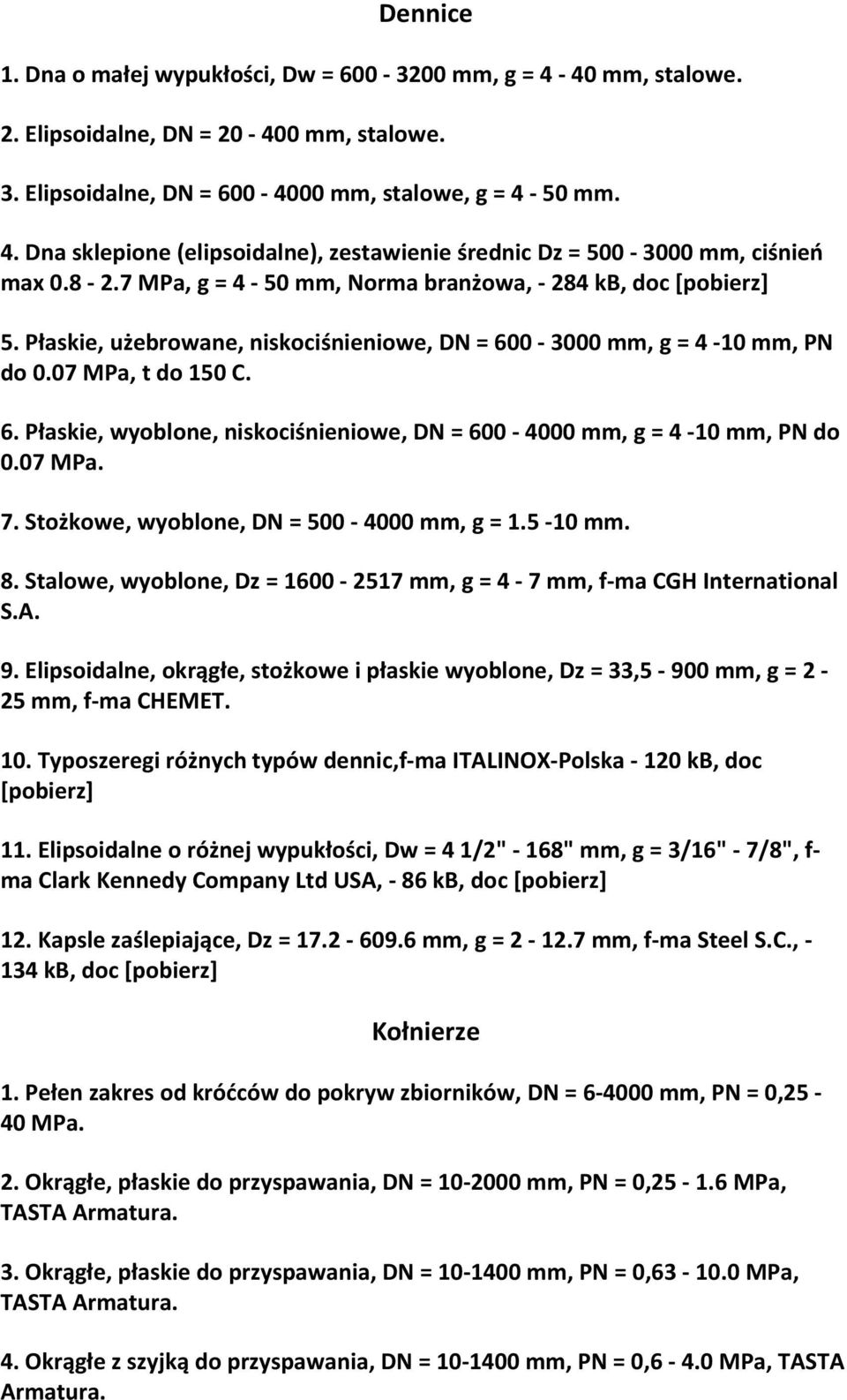 Dennice

1. Dna o małej wypukłości, Dw = 600 - 3200 mm, g = 4 - 40 mm, stalowe.

2. Elipsoidalne, DN = 20 - 400 mm, stalowe.

3. Elipsoidalne, DN = 600 - 4000 mm, stalowe, g = 4 - 50 mm.

4. Dna sklepione (elipsoidalne), zestawienie średnic Dz = 500 - 3000 mm, ciśnień max 0.8 - 2.7 MPa, g = 4 - 50 mm, Norma branżowa, - 284 kB, doc [pobierz]

5. Płaskie, użebrowane, niskociśnieniowe, DN = 600 - 3000 mm, g = 4 -10 mm, PN do 0.07 MPa, t do 150 C.

6. Płaskie, wyoblone, niskociśnieniowe, DN = 600 - 4000 mm, g = 4 -10 mm, PN do 0.07 MPa.

7. Stożkowe, wyoblone, DN = 500 - 4000 mm, g = 1.5 -10 mm.

8. Stalowe, wyoblone, Dz = 1600 - 2517 mm, g = 4 - 7 mm, f-ma CGH International S.A.

9. Elipsoidalne, okrągłe, stożkowe i płaskie wyoblone, Dz = 33,5 - 900 mm, g = 2 - 25 mm, f-ma CHEMET.

10. Typoszeregi różnych typów dennic,f-ma ITALINOX-Polska - 120 kB, doc [pobierz]

11. Elipsoidalne o różnej wypukłości, Dw = 4 1/2" - 168" mm, g = 3/16" - 7/8", f-ma Clark Kennedy Company Ltd USA, - 86 kB, doc [pobierz]

12. Kapsle zaślepiające, Dz = 17.2 - 609.6 mm, g = 2 - 12.7 mm, f-ma Steel S.C., - 134 kB, doc [pobierz]

Kołnierze

1. Pełen zakres od króćców do pokryw zbiorników, DN = 6-4000 mm, PN = 0,25 - 40 MPa.

2. Okrągłe, płaskie do przyspawania, DN = 10-2000 mm, PN = 0,25 - 1.6 MPa, TASTA Armatura.

3. Okrągłe, płaskie do przyspawania, DN = 10-1400 mm, PN = 0,63 - 10.0 MPa, TASTA Armatura.

4. Okrągłe z szyjką do przyspawania, DN = 10-1400 mm, PN = 0,6 - 4.0 MPa, TASTA Armatura.